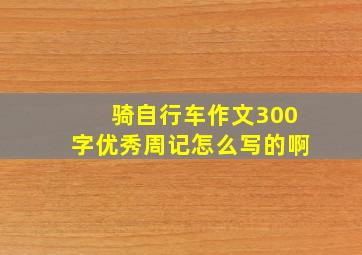 骑自行车作文300字优秀周记怎么写的啊